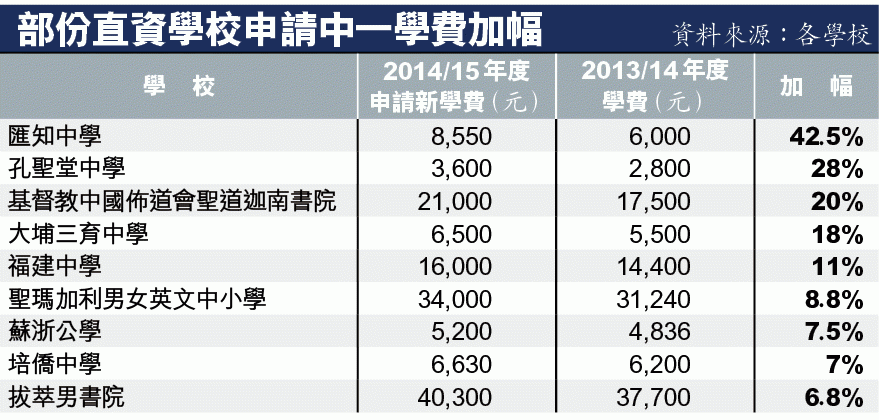 部份直資學校申請中一學費加幅

資料來源：各學校

| 學　校 | 2014/15年度 申請新學費（元） | 2013/14年度 學費（元） | 加　幅 |
|---|---|---|---|
| 匯知中學 | 8,550 | 6,000 | 42.5% |
| 孔聖堂中學 | 3,600 | 2,800 | 28% |
| 基督教中國佈道會聖道迦南書院 | 21,000 | 17,500 | 20% |
| 大埔三育中學 | 6,500 | 5,500 | 18% |
| 福建中學 | 16,000 | 14,400 | 11% |
| 聖瑪加利男女英文中小學 | 34,000 | 31,240 | 8.8% |
| 蘇浙公學 | 5,200 | 4,836 | 7.5% |
| 培僑中學 | 6,630 | 6,200 | 7% |
| 拔萃男書院 | 40,300 | 37,700 | 6.8% |